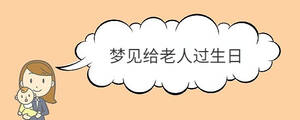 梦见给老人过生日